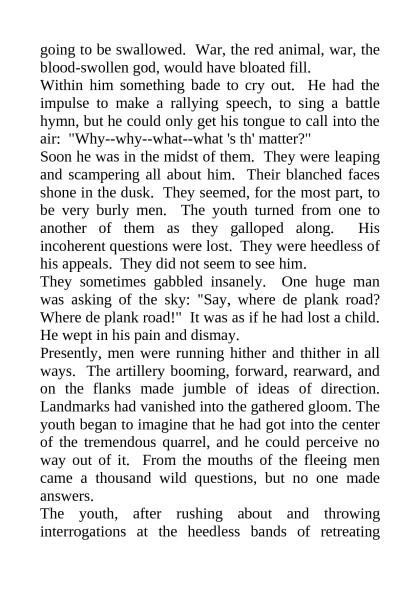 going to be swallowed. War, the red animal, war, the blood-swollen god, would have bloated fill.

Within him something bade to cry out. He had the impulse to make a rallying speech, to sing a battle hymn, but he could only get his tongue to call into the air: "Why--why--what--what 's th' matter?"

Soon he was in the midst of them. They were leaping and scampering all about him. Their blanched faces shone in the dusk. They seemed, for the most part, to be very burly men. The youth turned from one to another of them as they galloped along. His incoherent questions were lost. They were heedless of his appeals. They did not seem to see him.

They sometimes gabbled insanely. One huge man was asking of the sky: "Say, where de plank road? Where de plank road!" It was as if he had lost a child. He wept in his pain and dismay.

Presently, men were running hither and thither in all ways. The artillery booming, forward, rearward, and on the flanks made jumble of ideas of direction. Landmarks had vanished into the gathered gloom. The youth began to imagine that he had got into the center of the tremendous quarrel, and he could perceive no way out of it. From the mouths of the fleeing men came a thousand wild questions, but no one made answers.

The youth, after rushing about and throwing interrogations at the heedless bands of retreating